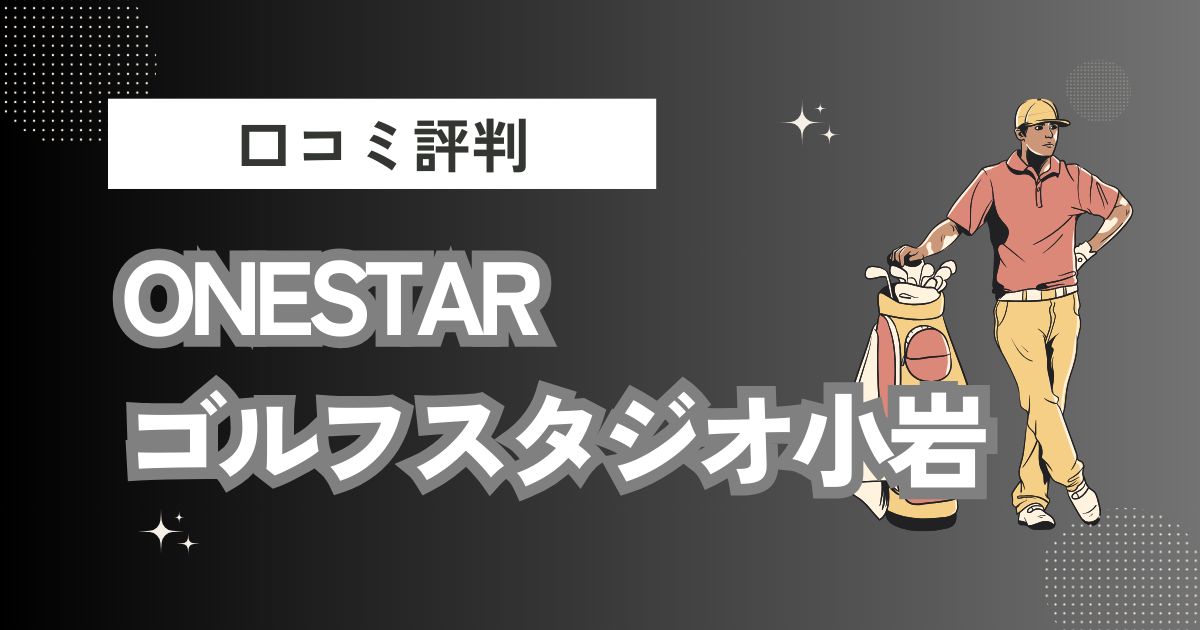 口コミ評判

ONESTAR
ゴルフスタジオ小岩